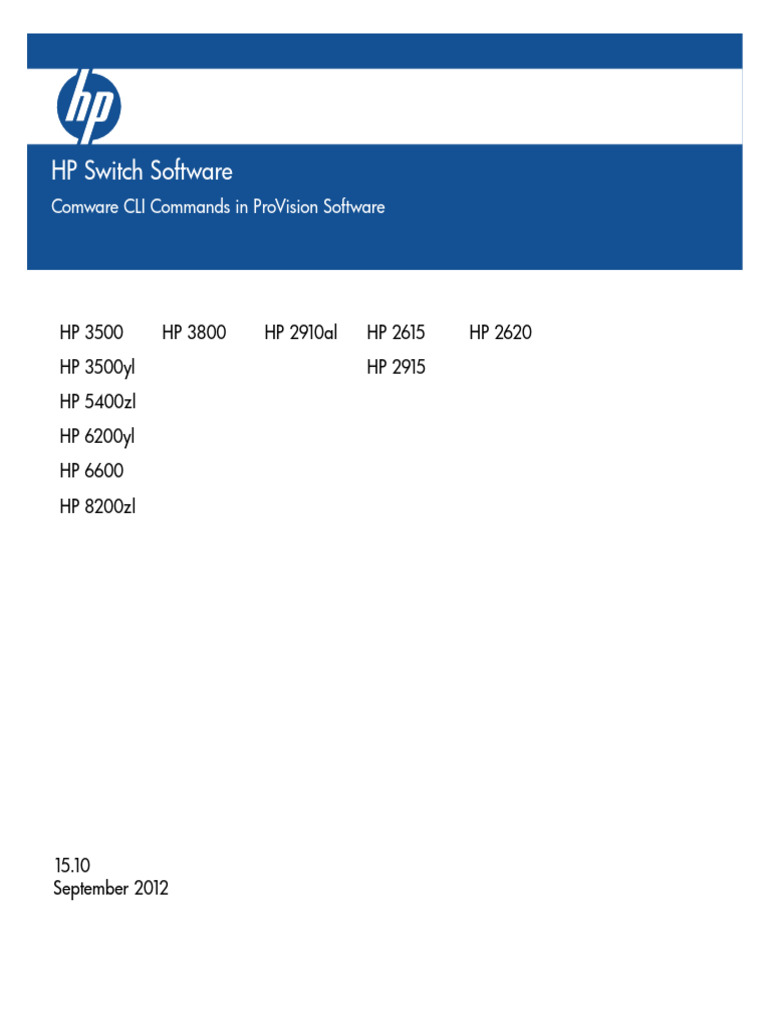 hp

HP Switch Software

Comware CLI Commands in ProVision Software

HP 3500
HP 3500yl
HP 5400zl
HP 6200yl
HP 6600
HP 8200zl

HP 3800

HP 2910al

HP 2615
HP 2915

HP 2620

15.10
September 2012